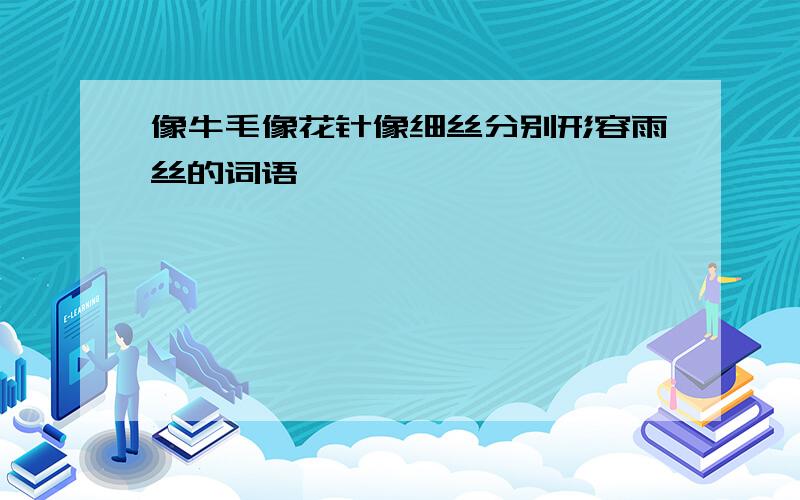 像牛毛像花针像细丝分别形容雨丝的词语

E-LEARNING